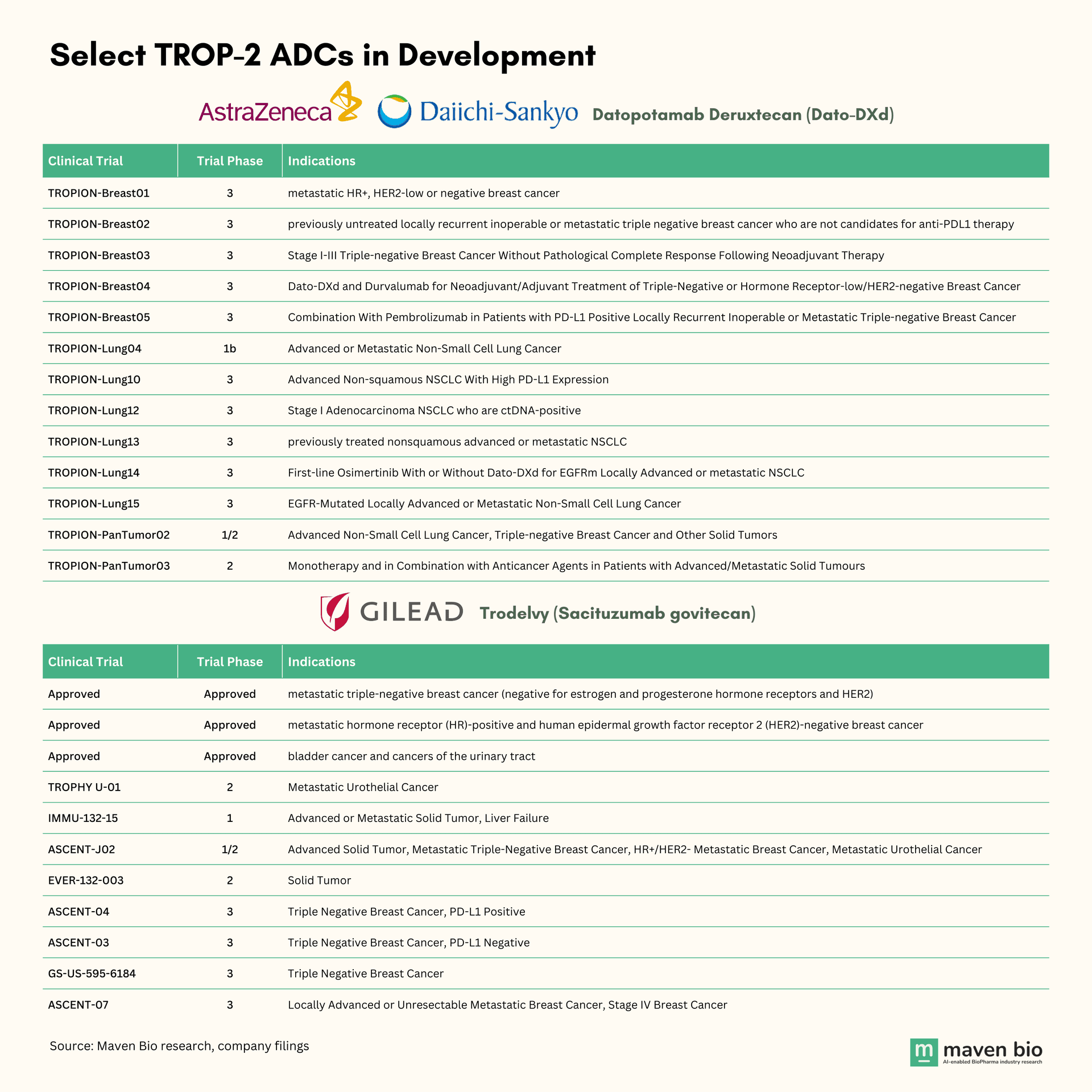 Select TROP-2 ADCs in Development

AstraZeneca Daiichi-Sankyo Datopotamab Deruxtecan (Dato-DXd)

| Clinical Trial | Trial Phase | Indications |
|---|---|---|
| TROPION-Breast01 | 3 | metastatic HR+, HER2-low or negative breast cancer |
| TROPION-Breast02 | 3 | previously untreated locally recurrent inoperable or metastatic triple negative breast cancer who are not candidates for anti-PDL1 therapy |
| TROPION-Breast03 | 3 | Stage I-III Triple-negative Breast Cancer Without Pathological Complete Response Following Neoadjuvant Therapy |
| TROPION-Breast04 | 3 | Dato-DXd and Durvalumab for Neoadjuvant/Adjuvant Treatment of Triple-Negative or Hormone Receptor-low/HER2-negative Breast Cancer |
| TROPION-Breast05 | 3 | Combination With Pembrolizumab in Patients with PD-L1 Positive Locally Recurrent Inoperable or Metastatic Triple-negative Breast Cancer |
| TROPION-Lung04 | 1b | Advanced or Metastatic Non-Small Cell Lung Cancer |
| TROPION-Lung10 | 3 | Advanced Non-squamous NSCLC With High PD-L1 Expression |
| TROPION-Lung12 | 3 | Stage I Adenocarcinoma NSCLC who are ctDNA-positive |
| TROPION-Lung13 | 3 | previously treated nonsquamous advanced or metastatic NSCLC |
| TROPION-Lung14 | 3 | First-line Osimertinib With or Without Dato-DXd for EGFRm Locally Advanced or metastatic NSCLC |
| TROPION-Lung15 | 3 | EGFR-Mutated Locally Advanced or Metastatic Non-Small Cell Lung Cancer |
| TROPION-PanTumor02 | 1/2 | Advanced Non-Small Cell Lung Cancer, Triple-negative Breast Cancer and Other Solid Tumors |
| TROPION-PanTumor03 | 2 | Monotherapy and in Combination with Anticancer Agents in Patients with Advanced/Metastatic Solid Tumours |

GILEAD Trodelvy (Sacituzumab govitecan)

| Clinical Trial | Trial Phase | Indications |
|---|---|---|
| Approved | Approved | metastatic triple-negative breast cancer (negative for estrogen and progesterone hormone receptors and HER2) |
| Approved | Approved | metastatic hormone receptor (HR)-positive and human epidermal growth factor receptor 2 (HER2)-negative breast cancer |
| Approved | Approved | bladder cancer and cancers of the urinary tract |
| TROPHY U-01 | 2 | Metastatic Urothelial Cancer |
| IMMU-132-15 | 1 | Advanced or Metastatic Solid Tumor, Liver Failure |
| ASCENT-J02 | 1/2 | Advanced Solid Tumor, Metastatic Triple-Negative Breast Cancer, HR+/HER2- Metastatic Breast Cancer, Metastatic Urothelial Cancer |
| EVER-132-003 | 2 | Solid Tumor |
| ASCENT-04 | 3 | Triple Negative Breast Cancer, PD-L1 Positive |
| ASCENT-03 | 3 | Triple Negative Breast Cancer, PD-L1 Negative |
| GS-US-595-6184 | 3 | Triple Negative Breast Cancer |
| ASCENT-07 | 3 | Locally Advanced or Unresectable Metastatic Breast Cancer, Stage IV Breast Cancer |

Source: Maven Bio research, company filings

m maven bio
AI-enabled BioPharma industry research